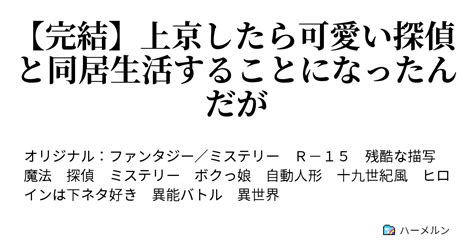 【完結】上京したら可愛い探偵と同居生活することになったんだが

オリジナル：ファンタジー／ミステリー　Ｒ－１５　残酷な描写　魔法　探偵　ミステリー　ボクっ娘　自動人形　十九世紀風　ヒロインは下ネタ好き　異能バトル　異世界

ハーメルン